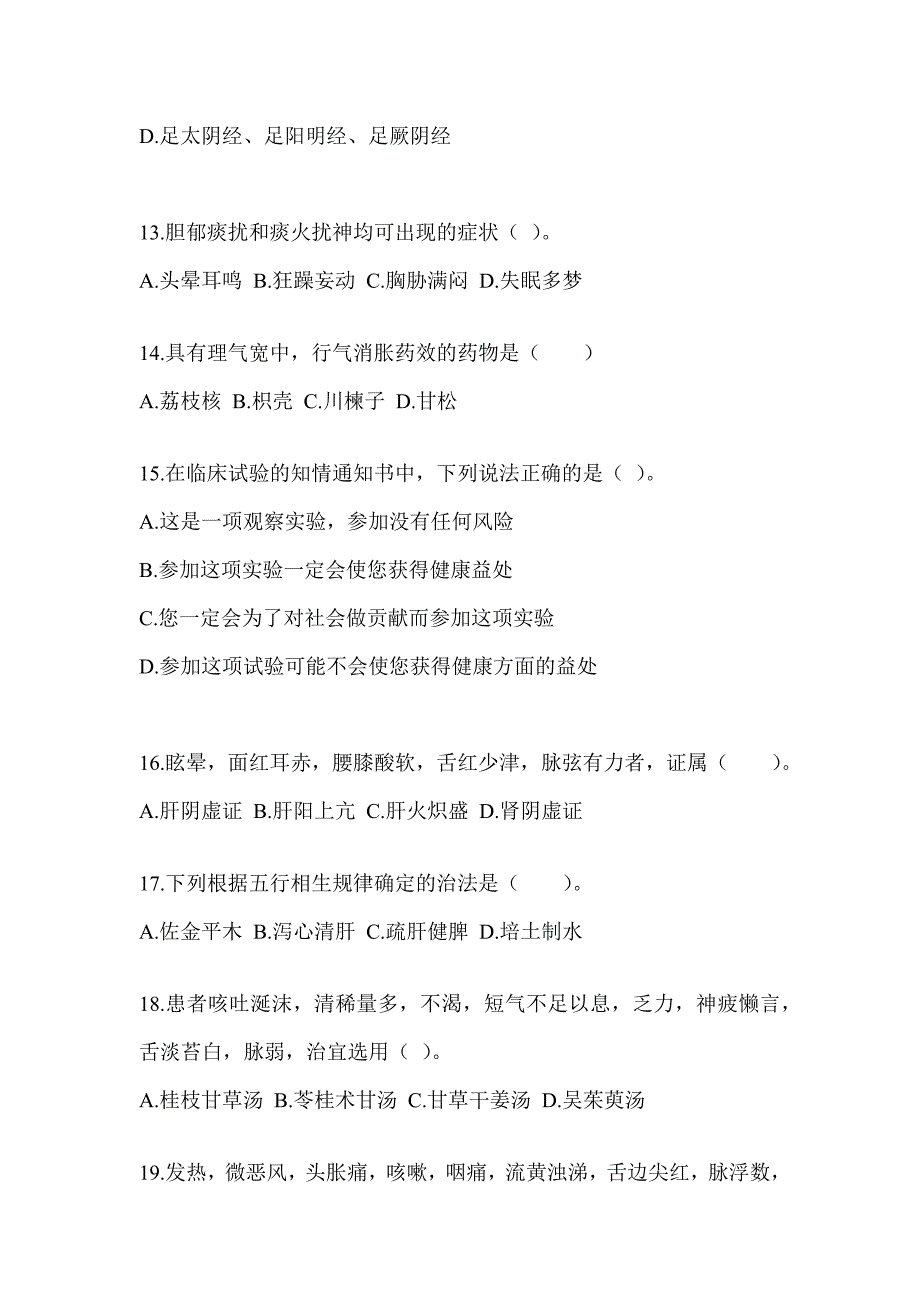 D.足太阴经、足阳明经、足厥阴经

13.胆郁痰扰和痰火扰神均可出现的症状（ ）。

A.头晕耳鸣 B.狂躁妄动 C.胸胁满闷 D.失眠多梦

14.具有理气宽中，行气消胀药效的药物是（　　）

A.荔枝核 B.枳壳 C.川楝子 D.甘松

15.在临床试验的知情通知书中，下列说法正确的是（ ）。

A.这是一项观察实验，参加没有任何风险

B.参加这项实验一定会使您获得健康益处

C.您一定会为了对社会做贡献而参加这项实验

D.参加这项试验可能不会使您获得健康方面的益处

16.眩晕，面红耳赤，腰膝酸软，舌红少津，脉弦有力者，证属（　　）。

A.肝阴虚证 B.肝阳上亢 C.肝火炽盛 D.肾阴虚证

17.下列根据五行相生规律确定的治法是（　　）。

A.佐金平木 B.泻心清肝 C.疏肝健脾 D.培土制水

18.患者咳吐涎沫，清稀量多，不渴，短气不足以息，乏力，神疲懒言，舌淡苔白，脉弱，治宜选用（ ）。

A.桂枝甘草汤 B.苓桂术甘汤 C.甘草干姜汤 D.吴茱萸汤

19.发热，微恶风，头胀痛，咳嗽，咽痛，流黄浊涕，舌边尖红，脉浮数，